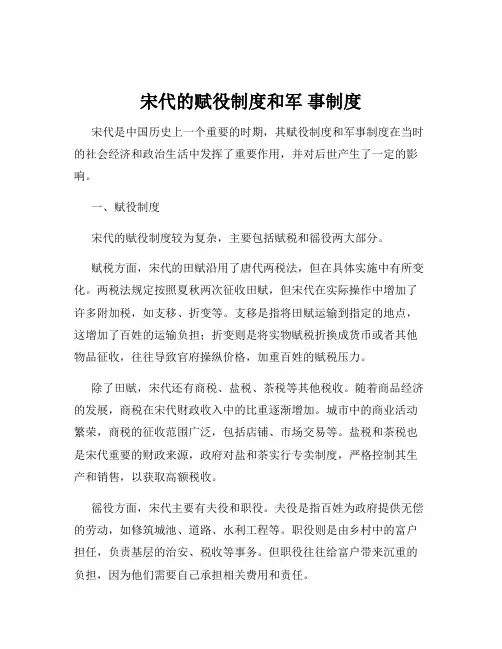 宋代的赋役制度和军 事制度

宋代是中国历史上一个重要的时期，其赋役制度和军事制度在当时的社会经济和政治生活中发挥了重要作用，并对后世产生了一定的影响。

一、赋役制度

宋代的赋役制度较为复杂，主要包括赋税和徭役两大部分。

赋税方面，宋代的田赋沿用了唐代两税法，但在具体实施中有所变化。两税法规定按照夏秋两次征收田赋，但宋代在实际操作中增加了许多附加税，如支移、折变等。支移是指将田赋运输到指定的地点，这增加了百姓的运输负担；折变则是将实物赋税折换成货币或者其他物品征收，往往导致官府操纵价格，加重百姓的赋税压力。

除了田赋，宋代还有商税、盐税、茶税等其他税收。随着商品经济的发展，商税在宋代财政收入中的比重逐渐增加。城市中的商业活动繁荣，商税的征收范围广泛，包括店铺、市场交易等。盐税和茶税也是宋代重要的财政来源，政府对盐和茶实行专卖制度，严格控制其生产和销售，以获取高额税收。

徭役方面，宋代主要有夫役和职役。夫役是指百姓为政府提供无偿的劳动，如修筑城池、道路、水利工程等。职役则是由乡村中的富户担任，负责基层的治安、税收等事务。但职役往往给富户带来沉重的负担，因为他们需要自己承担相关费用和责任。